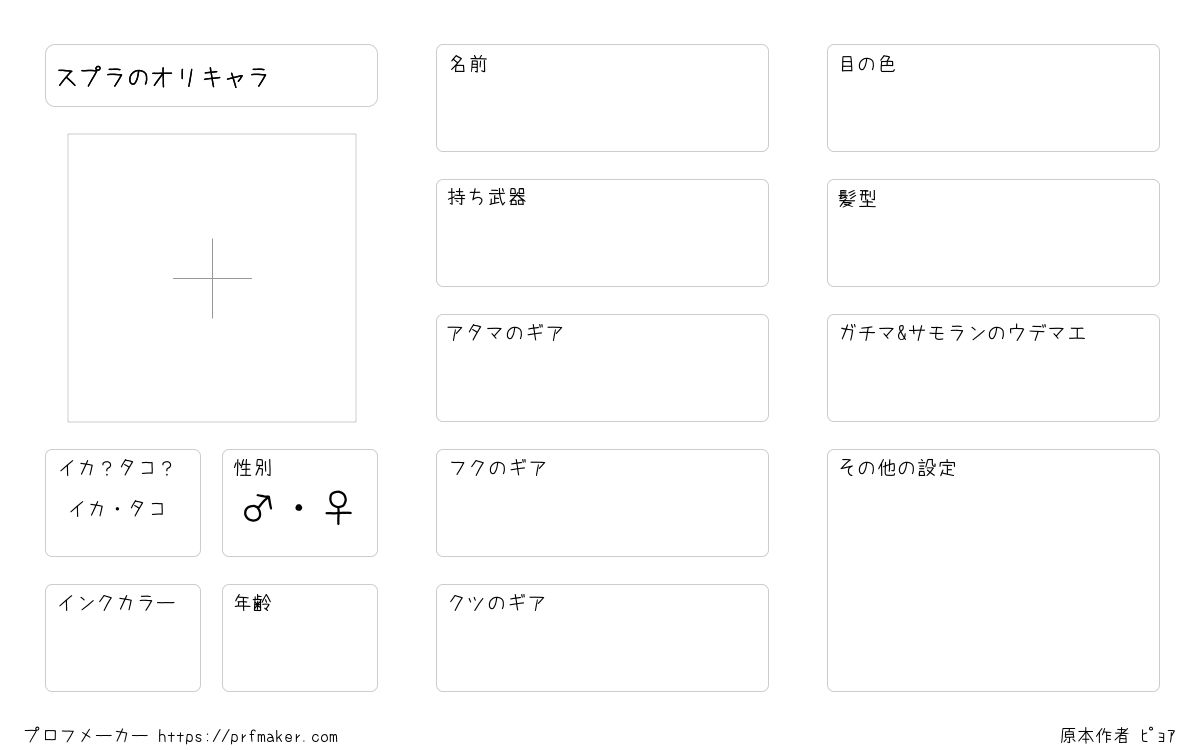 スプラのオリキャラ

イカ？タコ？
イカ・タコ

性別
♂・♀

インクカラー

年齢

名前

持ち武器

アタマのギア

フクのギア

クツのギア

目の色

髪型

ガチマ&サモランのウデマエ

その他の設定

プロフメーカー https://prfmaker.com

原本作者 ピョア